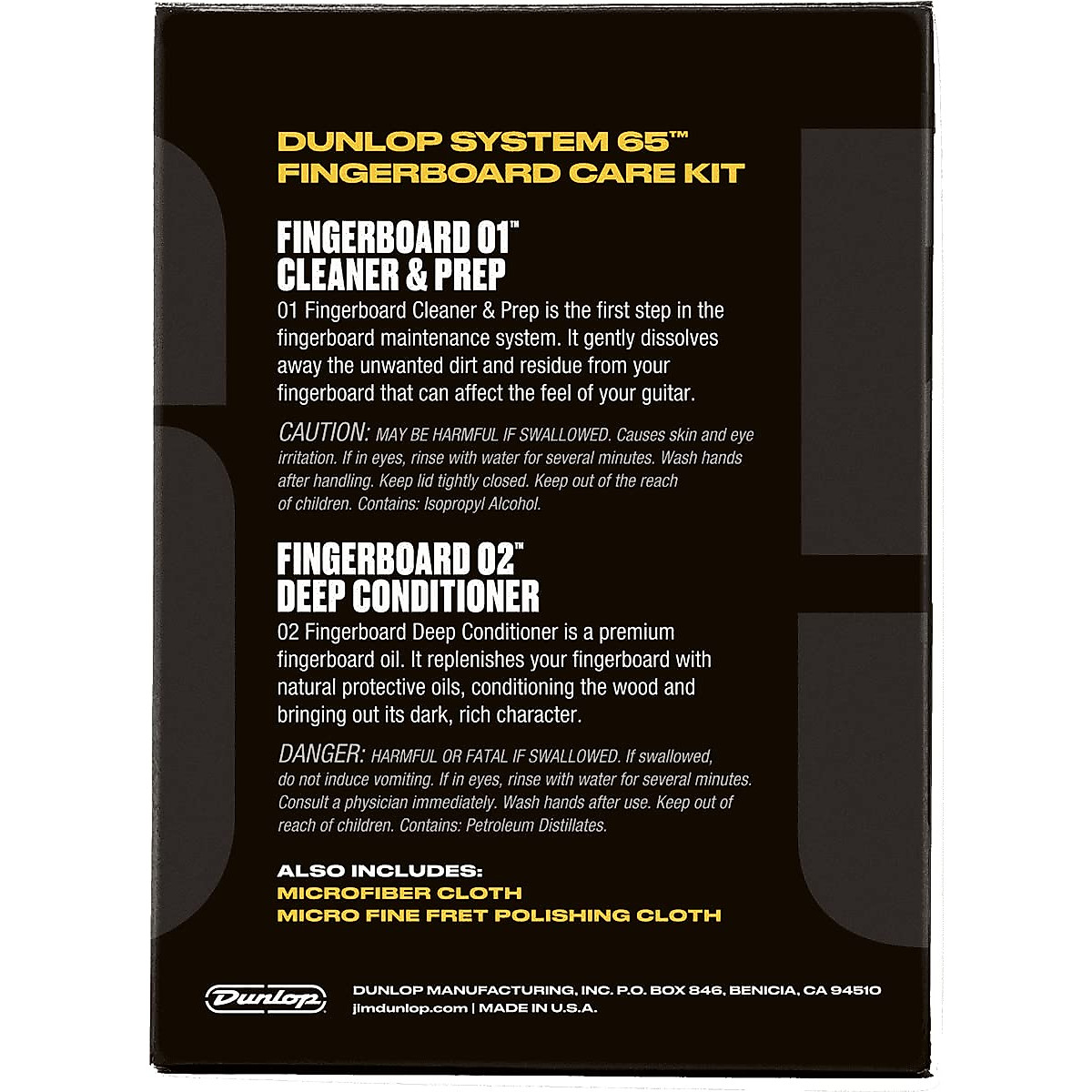 DUNLOP SYSTEM 65™
FINGERBOARD CARE KIT

FINGERBOARD 01™
CLEANER & PREP

01 Fingerboard Cleaner & Prep is the first step in the fingerboard maintenance system. It gently dissolves away the unwanted dirt and residue from your fingerboard that can affect the feel of your guitar.

CAUTION: MAY BE HARMFUL IF SWALLOWED. Causes skin and eye irritation. If in eyes, rinse with water for several minutes. Wash hands after handling. Keep lid tightly closed. Keep out of the reach of children. Contains: Isopropyl Alcohol.

FINGERBOARD 02™
DEEP CONDITIONER

02 Fingerboard Deep Conditioner is a premium fingerboard oil. It replenishes your fingerboard with natural protective oils, conditioning the wood and bringing out its dark, rich character.

DANGER: HARMFUL OR FATAL IF SWALLOWED. If swallowed, do not induce vomiting. If in eyes, rinse with water for several minutes. Consult a physician immediately. Wash hands after use. Keep out of reach of children. Contains: Petroleum Distillates.

ALSO INCLUDES:
MICROFIBER CLOTH
MICRO FINE FRET POLISHING CLOTH

Dunlop

DUNLOP MANUFACTURING, INC. P.O. BOX 846, BENICIA, CA 94510
jimdunlop.com | MADE IN U.S.A.